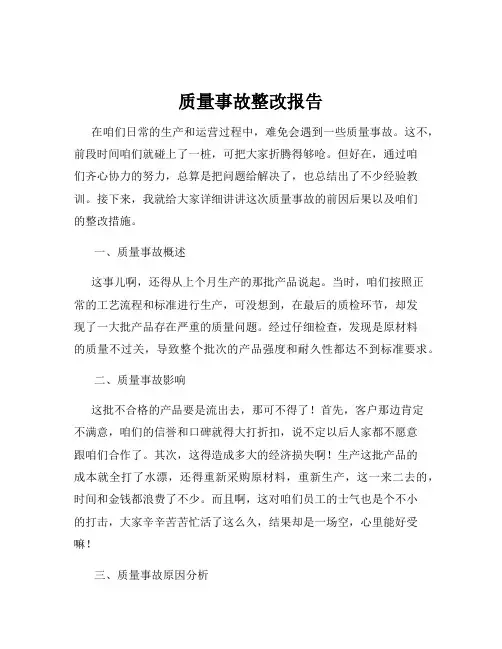 质量事故整改报告

在咱们日常的生产和运营过程中，难免会遇到一些质量事故。这不，前段时间咱们就碰上了一桩，可把大家折腾得够呛。但好在，通过咱们齐心协力的努力，总算是把问题给解决了，也总结出了不少经验教训。接下来，我就给大家详细讲讲这次质量事故的前因后果以及咱们的整改措施。

一、质量事故概述

这事儿啊，还得从上个月生产的那批产品说起。当时，咱们按照正常的工艺流程和标准进行生产，可没想到，在最后的质检环节，却发现了一大批产品存在严重的质量问题。经过仔细检查，发现是原材料的质量不过关，导致整个批次的产品强度和耐久性都达不到标准要求。

二、质量事故影响

这批不合格的产品要是流出去，那可不得了！首先，客户那边肯定不满意，咱们的信誉和口碑就得大打折扣，说不定以后人家都不愿意跟咱们合作了。其次，这得造成多大的经济损失啊！生产这批产品的成本就全打了水漂，还得重新采购原材料，重新生产，这一来二去的，时间和金钱都浪费了不少。而且啊，这对咱们员工的士气也是个不小的打击，大家辛辛苦苦忙活了这么久，结果却是一场空，心里能好受嘛！

三、质量事故原因分析